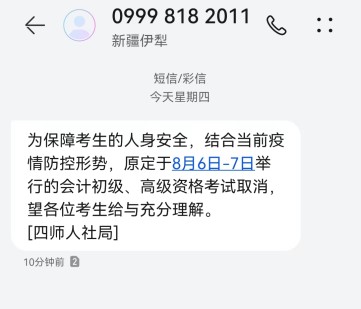 0999 818 2011
新疆伊犁

短信/彩信
今天星期四

为保障考生的人身安全，结合当前疫情防控形势，原定于8月6日-7日举行的会计初级、高级资格考试取消，望各位考生给与充分理解。
[四师人社局]

10分钟前 2